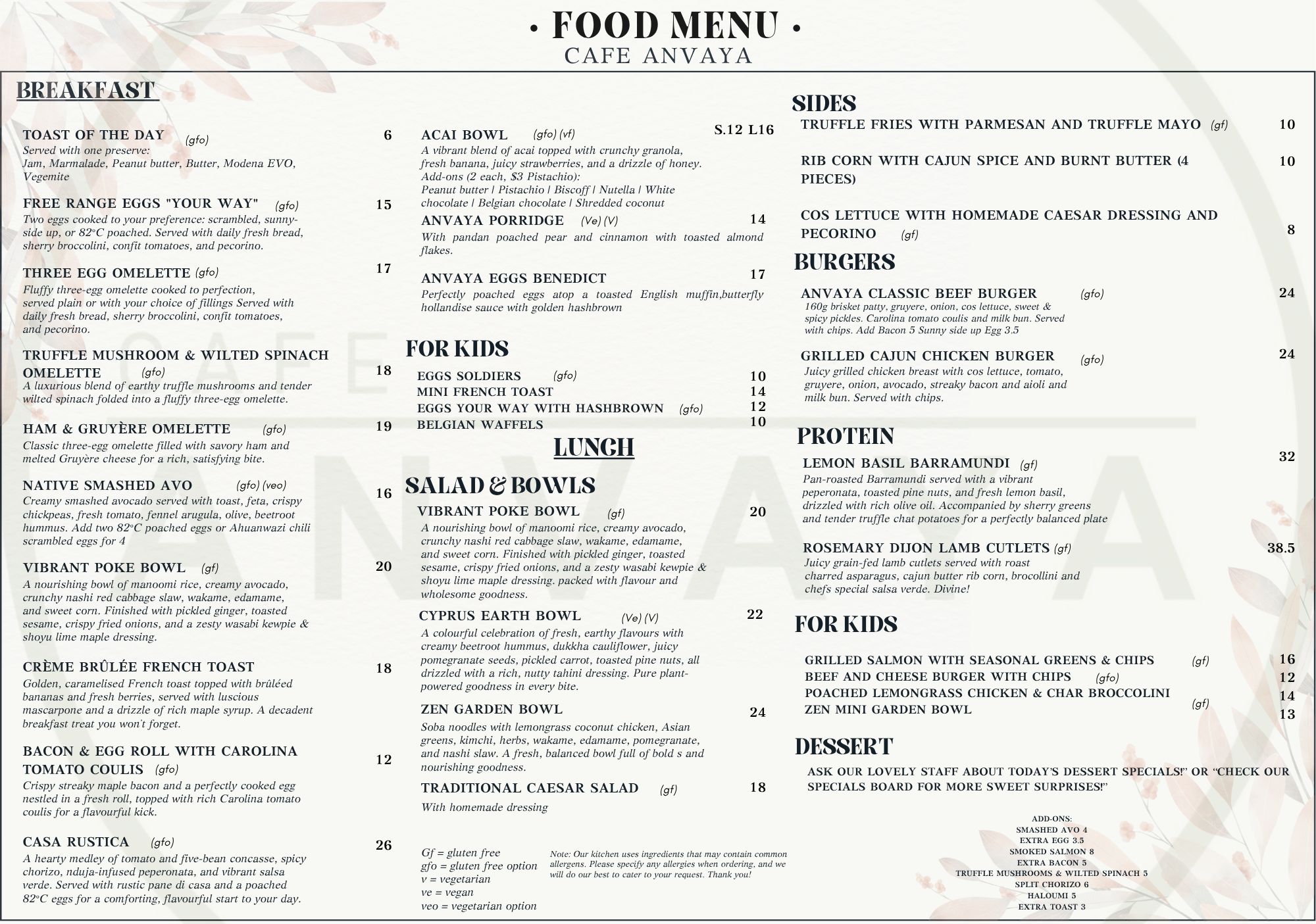 • FOOD MENU •
CAFE ANVAYA

BREAKFAST

TOAST OF THE DAY (gfo) 6
Served with one preserve:
Jam, Marmalade, Peanut butter, Butter, Modena EVO, Vegemite

FREE RANGE EGGS "YOUR WAY" (gfo) 15
Two eggs cooked to your preference: scrambled, sunny-side up, or 82°C poached. Served with daily fresh bread, sherry broccolini, confit tomatoes, and pecorino.

THREE EGG OMELETTE (gfo) 17
Fluffy three-egg omelette cooked to perfection, served plain or with your choice of fillings Served with daily fresh bread, sherry broccolini, confit tomatoes, and pecorino.

TRUFFLE MUSHROOM & WILTED SPINACH OMELETTE (gfo) 18
A luxurious blend of earthy truffle mushrooms and tender wilted spinach folded into a fluffy three-egg omelette.

HAM & GRUYÈRE OMELETTE (gfo) 19
Classic three-egg omelette filled with savory ham and melted Gruyère cheese for a rich, satisfying bite.

NATIVE SMASHED AVO (gfo) (veo) 16
Creamy smashed avocado served with toast, feta, crispy chickpeas, fresh tomato, fennel arugula, olive, beetroot hummus. Add two 82°C poached eggs or Ahuanwazi chili scrambled eggs for 4

VIBRANT POKE BOWL (gf) 20
A nourishing bowl of manoomi rice, creamy avocado, crunchy nashi red cabbage slaw, wakame, edamame, and sweet corn. Finished with pickled ginger, toasted sesame, crispy fried onions, and a zesty wasabi kewpie & shoyu lime maple dressing.

CRÈME BRÛLÉE FRENCH TOAST 18
Golden, caramelised French toast topped with brûléed bananas and fresh berries, served with luscious mascarpone and a drizzle of rich maple syrup. A decadent breakfast treat you won't forget.

BACON & EGG ROLL WITH CAROLINA TOMATO COULIS (gfo) 12
Crispy streaky maple bacon and a perfectly cooked egg nestled in a fresh roll, topped with rich Carolina tomato coulis for a flavourful kick.

CASA RUSTICA (gfo) 26
A hearty medley of tomato and five-bean concasse, spicy chorizo, nduja-infused peperonata, and vibrant salsa verde. Served with rustic pane di casa and a poached 82°C eggs for a comforting, flavourful start to your day.

ACAI BOWL (gfo) (vf) S.12 L16
A vibrant blend of acai topped with crunchy granola, fresh banana, juicy strawberries, and a drizzle of honey.
Add-ons (2 each, $3 Pistachio):
Peanut butter | Pistachio | Biscoff | Nutella | White chocolate | Belgian chocolate | Shredded coconut

ANVAYA PORRIDGE (Ve) (V) 14
With pandan poached pear and cinnamon with toasted almond flakes.

ANVAYA EGGS BENEDICT 17
Perfectly poached eggs atop a toasted English muffin,butterfly hollandise sauce with golden hashbrown

FOR KIDS
EGGS SOLDIERS (gfo) 10
MINI FRENCH TOAST 14
EGGS YOUR WAY WITH HASHBROWN (gfo) 12
BELGIAN WAFFELS 10

LUNCH

SALAD & BOWLS
VIBRANT POKE BOWL (gf) 20
A nourishing bowl of manoomi rice, creamy avocado, crunchy nashi red cabbage slaw, wakame, edamame, and sweet corn. Finished with pickled ginger, toasted sesame, crispy fried onions, and a zesty wasabi kewpie & shoyu lime maple dressing. packed with flavour and wholesome goodness.

CYPRUS EARTH BOWL (Ve) (V) 22
A colourful celebration of fresh, earthy flavours with creamy beetroot hummus, dukkha cauliflower, juicy pomegranate seeds, pickled carrot, toasted pine nuts, all drizzled with a rich, nutty tahini dressing. Pure plant-powered goodness in every bite.

ZEN GARDEN BOWL 24
Soba noodles with lemongrass coconut chicken, Asian greens, kimchi, herbs, wakame, edamame, pomegranate, and nashi slaw. A fresh, balanced bowl full of bold s and nourishing goodness.

TRADITIONAL CAESAR SALAD (gf) 18
With homemade dressing

Gf = gluten free
gfo = gluten free option
v = vegetarian
ve = vegan
veo = vegetarian option

Note: Our kitchen uses ingredients that may contain common allergens. Please specify any allergies when ordering, and we will do our best to cater to your request. Thank you!

SIDES
TRUFFLE FRIES WITH PARMESAN AND TRUFFLE MAYO (gf) 10
RIB CORN WITH CAJUN SPICE AND BURNT BUTTER (4 PIECES) 10
COS LETTUCE WITH HOMEMADE CAESAR DRESSING AND PECORINO (gf) 8

BURGERS
ANVAYA CLASSIC BEEF BURGER (gfo) 24
160g brisket patty, gruyere, onion, cos lettuce, sweet & spicy pickles. Carolina tomato coulis and milk bun. Served with chips. Add Bacon 5 Sunny side up Egg 3.5

GRILLED CAJUN CHICKEN BURGER (gfo) 24
Juicy grilled chicken breast with cos lettuce, tomato, gruyere, onion, avocado, streaky bacon and aioli and milk bun. Served with chips.

PROTEIN
LEMON BASIL BARRAMUNDI (gf) 32
Pan-roasted Barramundi served with a vibrant peperonata, toasted pine nuts, and fresh lemon basil, drizzled with rich olive oil. Accompanied by sherry greens and tender truffle chat potatoes for a perfectly balanced plate

ROSEMARY DIJON LAMB CUTLETS (gf) 38.5
Juicy grain-fed lamb cutlets served with roast charred asparagus, cajun butter rib corn, brocollini and chefs special salsa verde. Divine!

FOR KIDS
GRILLED SALMON WITH SEASONAL GREENS & CHIPS (gf) 16
BEEF AND CHEESE BURGER WITH CHIPS (gfo) 12
POACHED LEMONGRASS CHICKEN & CHAR BROCCOLINI (gf) 14
ZEN MINI GARDEN BOWL 13

DESSERT
ASK OUR LOVELY STAFF ABOUT TODAY'S DESSERT SPECIALS!" OR "CHECK OUR SPECIALS BOARD FOR MORE SWEET SURPRISES!"

ADD-ONS:
SMASHED AVO 4
EXTRA EGG 3.5
SMOKED SALMON 8
EXTRA BACON 5
TRUFFLE MUSHROOMS & WILTED SPINACH 5
SPLIT CHORIZO 6
HALOUMI 5
EXTRA TOAST 3